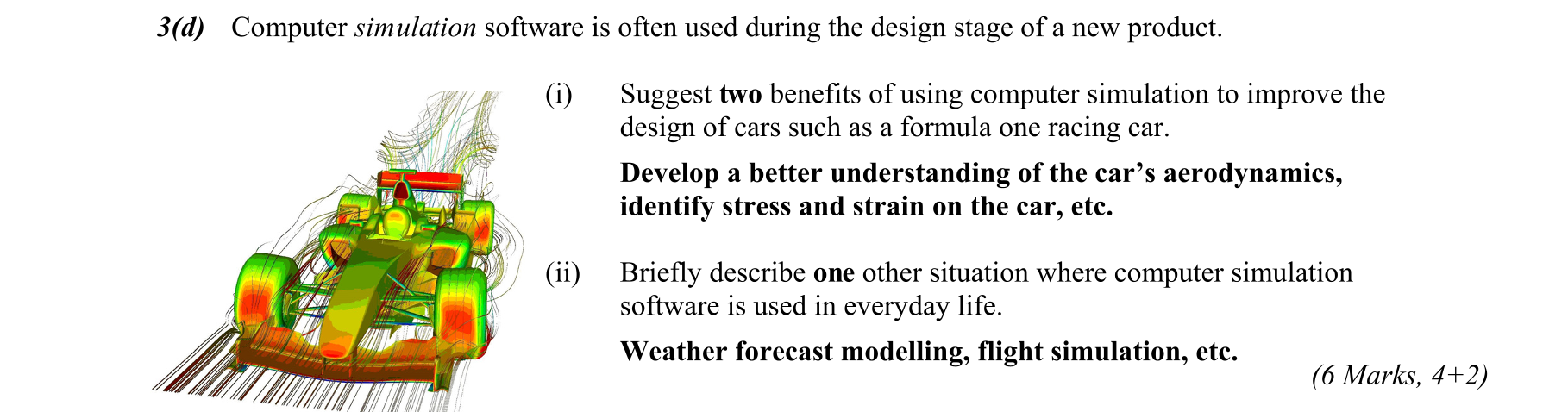 3(d) Computer simulation software is often used during the design stage of a new product.

(i) Suggest two benefits of using computer simulation to improve the design of cars such as a formula one racing car.

Develop a better understanding of the car's aerodynamics, identify stress and strain on the car, etc.

(ii) Briefly describe one other situation where computer simulation software is used in everyday life.

Weather forecast modelling, flight simulation, etc.

(6 Marks, 4+2)